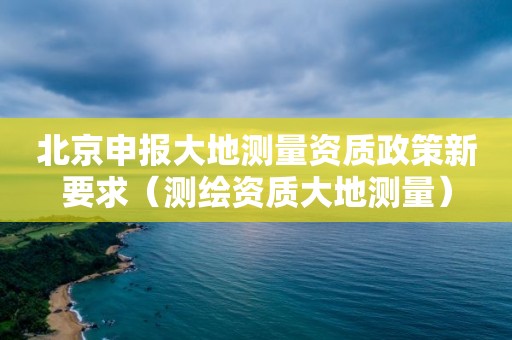 北京申报大地测量资质政策新要求（测绘资质大地测量）